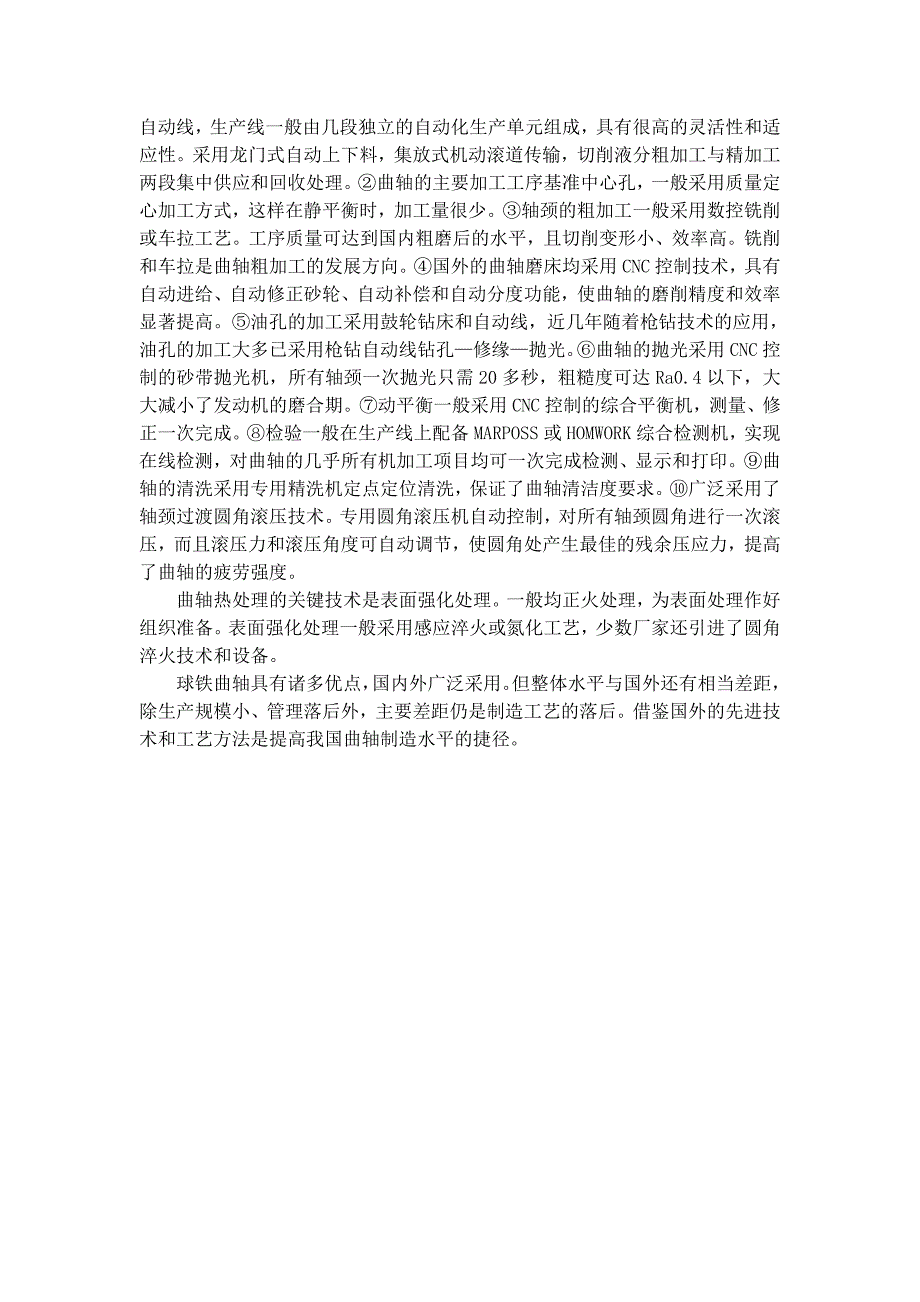 自动线，生产线一般由几段独立的自动化生产单元组成，具有很高的灵活性和适应性。采用龙门式自动上下料，集放式机动滚道传输，切削液分粗加工与精加工两段集中供应和回收处理。②曲轴的主要加工工序基准中心孔，一般采用质量定心加工方式，这样在静平衡时，加工量很少。③轴颈的粗加工一般采用数控铣削或车拉工艺。工序质量可达到国内粗磨后的水平，且切削变形小、效率高。铣削和车拉是曲轴粗加工的发展方向。④国外的曲轴磨床均采用 CNC 控制技术，具有自动进给、自动修正砂轮、自动补偿和自动分度功能，使曲轴的磨削精度和效率显著提高。⑤油孔的加工采用鼓轮钻床和自动线，近几年随着枪钻技术的应用，油孔的加工大多已采用枪钻自动线钻孔—修缘—抛光。⑥曲轴的抛光采用 CNC 控制的砂带抛光机，所有轴颈一次抛光只需 20 多秒，粗糙度可达 Ra0.4 以下，大大减小了发动机的磨合期。⑦动平衡一般采用 CNC 控制的综合平衡机，测量、修正一次完成。⑧检验一般在生产线上配备 MARPOSS 或 HOMWORK 综合检测机，实现在线检测，对曲轴的几乎所有机加工项目均可一次完成检测、显示和打印。⑨曲轴的清洗采用专用精洗机定点定位清洗，保证了曲轴清洁度要求。⑩广泛采用了轴颈过渡圆角滚压技术。专用圆角滚压机自动控制，对所有轴颈圆角进行一次滚压，而且滚压力和滚压角度可自动调节，使圆角处产生最佳的残余压应力，提高了曲轴的疲劳强度。

曲轴热处理的关键技术是表面强化处理。一般均正火处理，为表面处理作好组织准备。表面强化处理一般采用感应淬火或氮化工艺，少数厂家还引进了圆角淬火技术和设备。

球铁曲轴具有诸多优点，国内外广泛采用。但整体水平与国外还有相当差距，除生产规模小、管理落后外，主要差距仍是制造工艺的落后。借鉴国外的先进技术和工艺方法是提高我国曲轴制造水平的捷径。